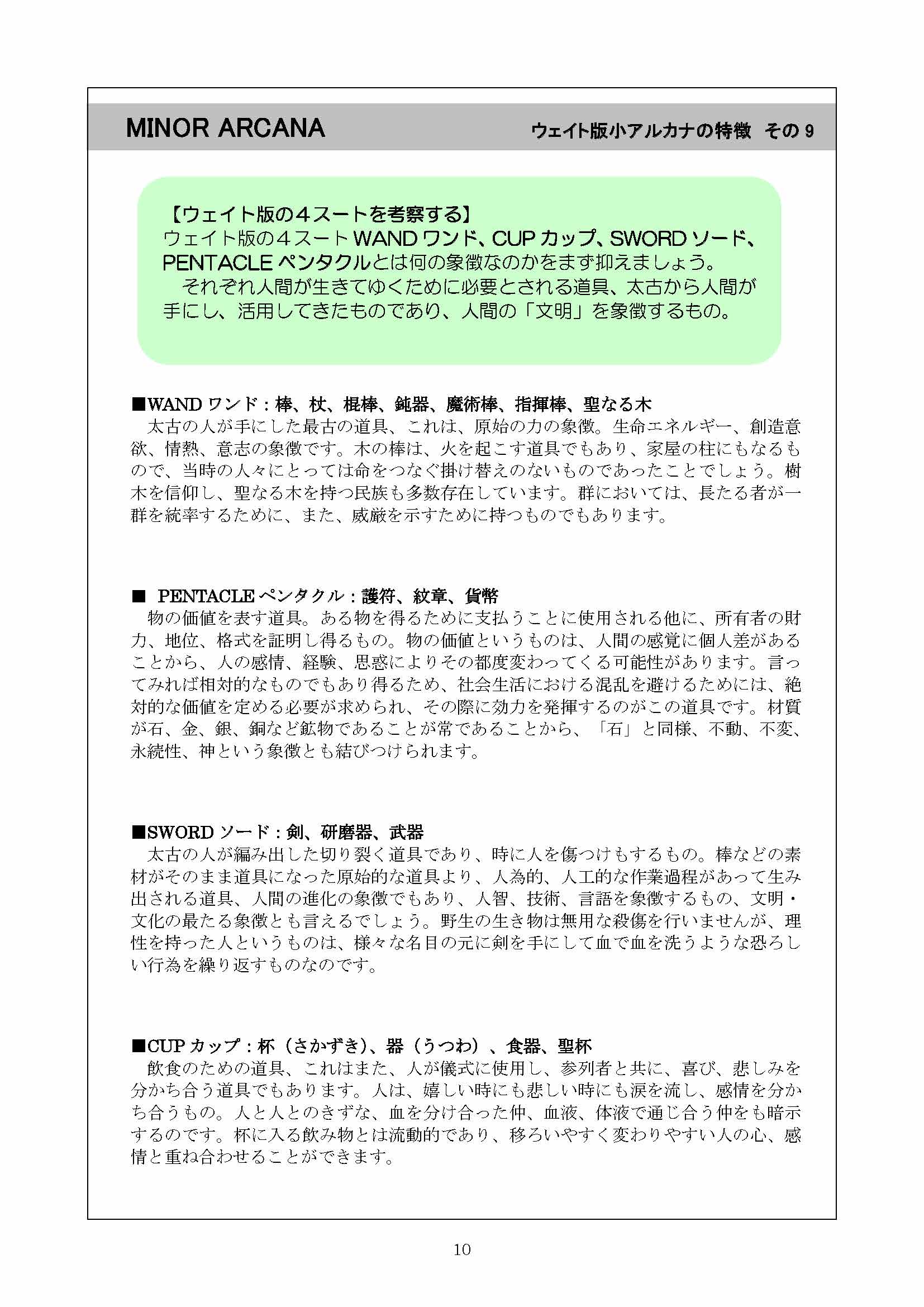 MINOR ARCANA

ウェイト版小アルカナの特徴　その 9

【ウェイト版の４スートを考察する】
ウェイト版の４スート WAND ワンド、CUP カップ、SWORD ソード、PENTACLE ペンタクルとは何の象徴なのかをまず抑えましょう。
　それぞれ人間が生きてゆくために必要とされる道具、太古から人間が手にし、活用してきたものであり、人間の「文明」を象徴するもの。

■WAND ワンド：棒、杖、棍棒、鈍器、魔術棒、指揮棒、聖なる木
　太古の人が手にした最古の道具、これは、原始の力の象徴。生命エネルギー、創造意欲、情熱、意志の象徴です。木の棒は、火を起こす道具でもあり、家屋の柱にもなるもので、当時の人々にとっては命をつなぐ掛け替えのないものであったことでしょう。樹木を信仰し、聖なる木を持つ民族も多数存在しています。群においては、長たる者が一群を統率するために、また、威厳を示すために持つものでもあります。

■　PENTACLE ペンタクル：護符、紋章、貨幣
　物の価値を表す道具。ある物を得るために支払うことに使用される他に、所有者の財力、地位、格式を証明し得るもの。物の価値というものは、人間の感覚に個人差があることから、人の感情、経験、思惑によりその都度変わってくる可能性があります。言ってみれば相対的なものでもあり得るため、社会生活における混乱を避けるためには、絶対的な価値を定める必要が求められ、その際に効力を発揮するのがこの道具です。材質が石、金、銀、銅など鉱物であることが常であることから、「石」と同様、不動、不変、永続性、神という象徴とも結びつけられます。

■SWORD ソード：剣、研磨器、武器
　太古の人が編み出した切り裂く道具であり、時に人を傷つけもするもの。棒などの素材がそのまま道具になった原始的な道具より、人為的、人工的な作業過程があって生み出される道具、人間の進化の象徴でもあり、人智、技術、言語を象徴するもの、文明・文化の最たる象徴とも言えるでしょう。野生の生き物は無用な殺傷を行いませんが、理性を持った人というものは、様々な名目の元に剣を手にして血で血を洗うような恐ろしい行為を繰り返すものなのです。

■CUP カップ：杯（さかずき）、器（うつわ）、食器、聖杯
　飲食のための道具、これはまた、人が儀式に使用し、参列者と共に、喜び、悲しみを分かち合う道具でもあります。人は、嬉しい時にも悲しい時にも涙を流し、感情を分かち合うもの。人と人とのきずな、血を分け合った仲、血液、体液で通じ合う仲をも暗示するのです。杯に入る飲み物とは流動的であり、移ろいやすく変わりやすい人の心、感情と重ね合わせることができます。

10